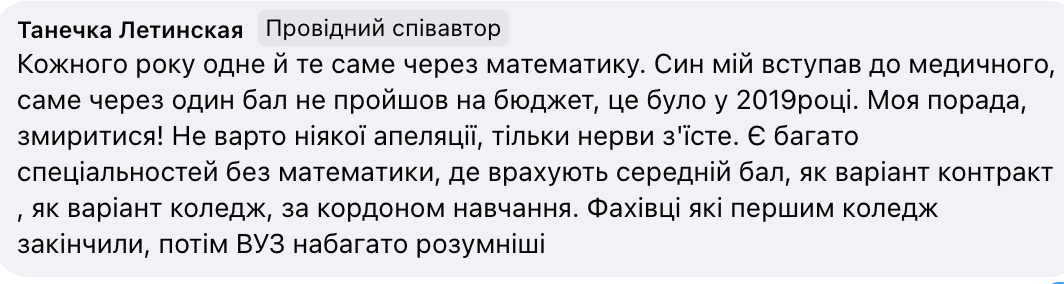 Танечка Летинская Провідний співавтор

Кожного року одне й те саме через математику. Син мій вступав до медичного, саме через один бал не пройшов на бюджет, це було у 2019році. Моя порада, змиритися! Не варто ніякої апеляції, тільки нерви з'їсте. Є багато спеціальностей без математики, де врахують середній бал, як варіант контракт , як варіант коледж, за кордоном навчання. Фахівці які першим коледж закінчили, потім ВУЗ набагато розумніші